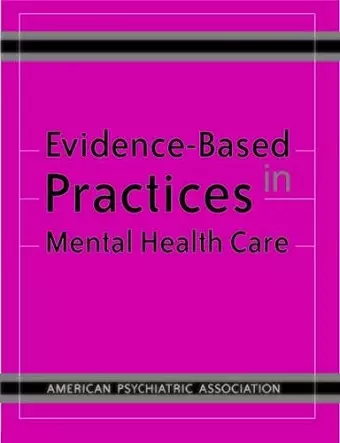 Evidence-Based
Practices in
Mental Health Care

AMERICAN PSYCHIATRIC ASSOCIATION